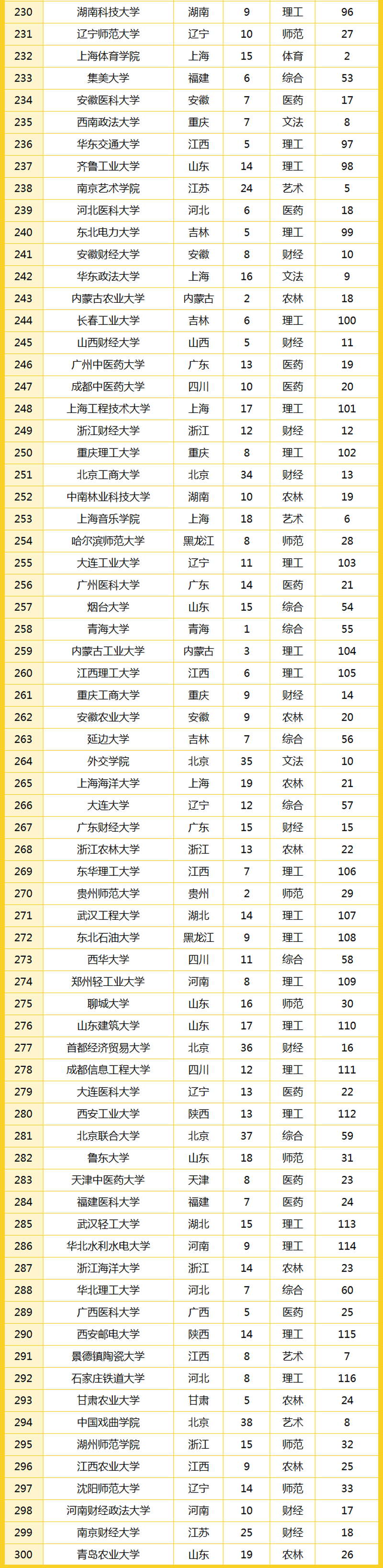 | 230 | 湖南科技大学 | 湖南 | 9 | 理工 | 96 |
|---|---|---|---|---|---|
| 231 | 辽宁师范大学 | 辽宁 | 10 | 师范 | 27 |
| 232 | 上海体育学院 | 上海 | 15 | 体育 | 2 |
| 233 | 集美大学 | 福建 | 6 | 综合 | 53 |
| 234 | 安徽医科大学 | 安徽 | 7 | 医药 | 17 |
| 235 | 西南政法大学 | 重庆 | 7 | 文法 | 8 |
| 236 | 华东交通大学 | 江西 | 5 | 理工 | 97 |
| 237 | 齐鲁工业大学 | 山东 | 14 | 理工 | 98 |
| 238 | 南京艺术学院 | 江苏 | 24 | 艺术 | 5 |
| 239 | 河北医科大学 | 河北 | 6 | 医药 | 18 |
| 240 | 东北电力大学 | 吉林 | 5 | 理工 | 99 |
| 241 | 安徽财经大学 | 安徽 | 8 | 财经 | 10 |
| 242 | 华东政法大学 | 上海 | 16 | 文法 | 9 |
| 243 | 内蒙古农业大学 | 内蒙古 | 2 | 农林 | 18 |
| 244 | 长春工业大学 | 吉林 | 6 | 理工 | 100 |
| 245 | 山西财经大学 | 山西 | 5 | 财经 | 11 |
| 246 | 广州中医药大学 | 广东 | 13 | 医药 | 19 |
| 247 | 成都中医药大学 | 四川 | 10 | 医药 | 20 |
| 248 | 上海工程技术大学 | 上海 | 17 | 理工 | 101 |
| 249 | 浙江财经大学 | 浙江 | 12 | 财经 | 12 |
| 250 | 重庆理工大学 | 重庆 | 8 | 理工 | 102 |
| 251 | 北京工商大学 | 北京 | 34 | 财经 | 13 |
| 252 | 中南林业科技大学 | 湖南 | 10 | 农林 | 19 |
| 253 | 上海音乐学院 | 上海 | 18 | 艺术 | 6 |
| 254 | 哈尔滨师范大学 | 黑龙江 | 8 | 师范 | 28 |
| 255 | 大连工业大学 | 辽宁 | 11 | 理工 | 103 |
| 256 | 广州医科大学 | 广东 | 14 | 医药 | 21 |
| 257 | 烟台大学 | 山东 | 15 | 综合 | 54 |
| 258 | 青海大学 | 青海 | 1 | 综合 | 55 |
| 259 | 内蒙古工业大学 | 内蒙古 | 3 | 理工 | 104 |
| 260 | 江西理工大学 | 江西 | 6 | 理工 | 105 |
| 261 | 重庆工商大学 | 重庆 | 9 | 财经 | 14 |
| 262 | 安徽农业大学 | 安徽 | 9 | 农林 | 20 |
| 263 | 延边大学 | 吉林 | 7 | 综合 | 56 |
| 264 | 外交学院 | 北京 | 35 | 文法 | 10 |
| 265 | 上海海洋大学 | 上海 | 19 | 农林 | 21 |
| 266 | 大连大学 | 辽宁 | 12 | 综合 | 57 |
| 267 | 广东财经大学 | 广东 | 15 | 财经 | 15 |
| 268 | 浙江农林大学 | 浙江 | 13 | 农林 | 22 |
| 269 | 东华理工大学 | 江西 | 7 | 理工 | 106 |
| 270 | 贵州师范大学 | 贵州 | 2 | 师范 | 29 |
| 271 | 武汉工程大学 | 湖北 | 14 | 理工 | 107 |
| 272 | 东北石油大学 | 黑龙江 | 9 | 理工 | 108 |
| 273 | 西华大学 | 四川 | 11 | 综合 | 58 |
| 274 | 郑州轻工业大学 | 河南 | 8 | 理工 | 109 |
| 275 | 聊城大学 | 山东 | 16 | 师范 | 30 |
| 276 | 山东建筑大学 | 山东 | 17 | 理工 | 110 |
| 277 | 首都经济贸易大学 | 北京 | 36 | 财经 | 16 |
| 278 | 成都信息工程大学 | 四川 | 12 | 理工 | 111 |
| 279 | 大连医科大学 | 辽宁 | 13 | 医药 | 22 |
| 280 | 西安工业大学 | 陕西 | 13 | 理工 | 112 |
| 281 | 北京联合大学 | 北京 | 37 | 综合 | 59 |
| 282 | 鲁东大学 | 山东 | 18 | 师范 | 31 |
| 283 | 天津中医药大学 | 天津 | 8 | 医药 | 23 |
| 284 | 福建医科大学 | 福建 | 7 | 医药 | 24 |
| 285 | 武汉轻工大学 | 湖北 | 15 | 理工 | 113 |
| 286 | 华北水利水电大学 | 河南 | 9 | 理工 | 114 |
| 287 | 浙江海洋大学 | 浙江 | 14 | 农林 | 23 |
| 288 | 华北理工大学 | 河北 | 7 | 综合 | 60 |
| 289 | 广西医科大学 | 广西 | 5 | 医药 | 25 |
| 290 | 西安邮电大学 | 陕西 | 14 | 理工 | 115 |
| 291 | 景德镇陶瓷大学 | 江西 | 8 | 艺术 | 7 |
| 292 | 石家庄铁道大学 | 河北 | 8 | 理工 | 116 |
| 293 | 甘肃农业大学 | 甘肃 | 5 | 农林 | 24 |
| 294 | 中国戏曲学院 | 北京 | 38 | 艺术 | 8 |
| 295 | 湖州师范学院 | 浙江 | 15 | 师范 | 32 |
| 296 | 江西农业大学 | 江西 | 9 | 农林 | 25 |
| 297 | 沈阳师范大学 | 辽宁 | 14 | 师范 | 33 |
| 298 | 河南财经政法大学 | 河南 | 10 | 财经 | 17 |
| 299 | 南京财经大学 | 江苏 | 25 | 财经 | 18 |
| 300 | 青岛农业大学 | 山东 | 19 | 农林 | 26 |